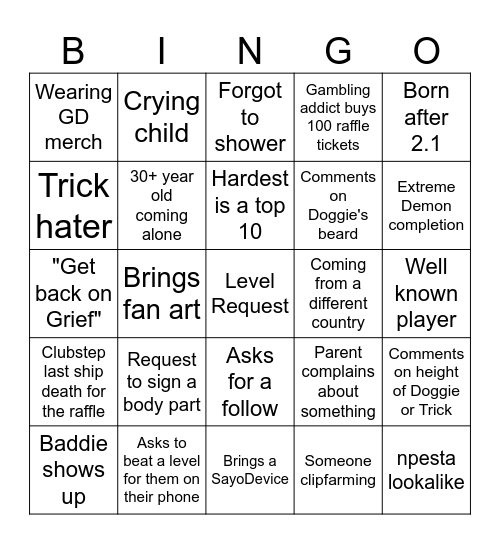 | B | I | N | G | O |
|---|---|---|---|---|
| Wearing GD merch | Crying child | Forgot to shower | Gambling addict buys 100 raffle tickets | Born after 2.1 |
| Trick hater | 30+ year old coming alone | Hardest is a top 10 | Comments on Doggie's beard | Extreme Demon completion |
| "Get back on Grief" | Brings fan art | Level Request | Coming from a different country | Well known player |
| Clubstep last ship death for the raffle | Request to sign a body part | Asks for a follow | Parent complains about something | Comments on height of Doggie or Trick |
| Baddie shows up | Asks to beat a level for them on their phone | Brings a SayoDevice | Someone clipfarming | npesta lookalike |